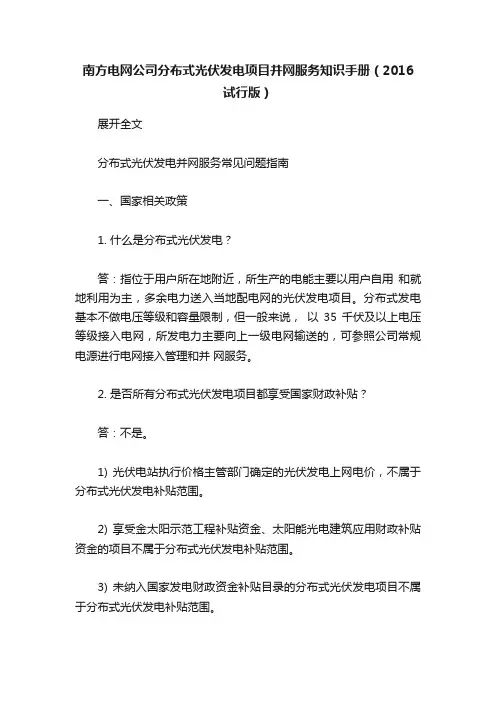 南方电网公司分布式光伏发电项目并网服务知识手册（2016试行版）

展开全文

分布式光伏发电并网服务常见问题指南

一、国家相关政策

1. 什么是分布式光伏发电？

答：指位于用户所在地附近，所生产的电能主要以用户自用 和就地利用为主，多余电力送入当地配电网的光伏发电项目。分布式发电基本不做电压等级和容量限制，但一般来说， 以 35 千伏及以上电压等级接入电网，所发电力主要向上一级电网输送的，可参照公司常规电源进行电网接入管理和并 网服务。

2. 是否所有分布式光伏发电项目都享受国家财政补贴？

答：不是。

1) 光伏电站执行价格主管部门确定的光伏发电上网电价，不属于分布式光伏发电补贴范围。

2) 享受金太阳示范工程补贴资金、太阳能光电建筑应用财政补贴资金的项目不属于分布式光伏发电补贴范围。

3) 未纳入国家发电财政资金补贴目录的分布式光伏发电项目不属于分布式光伏发电补贴范围。